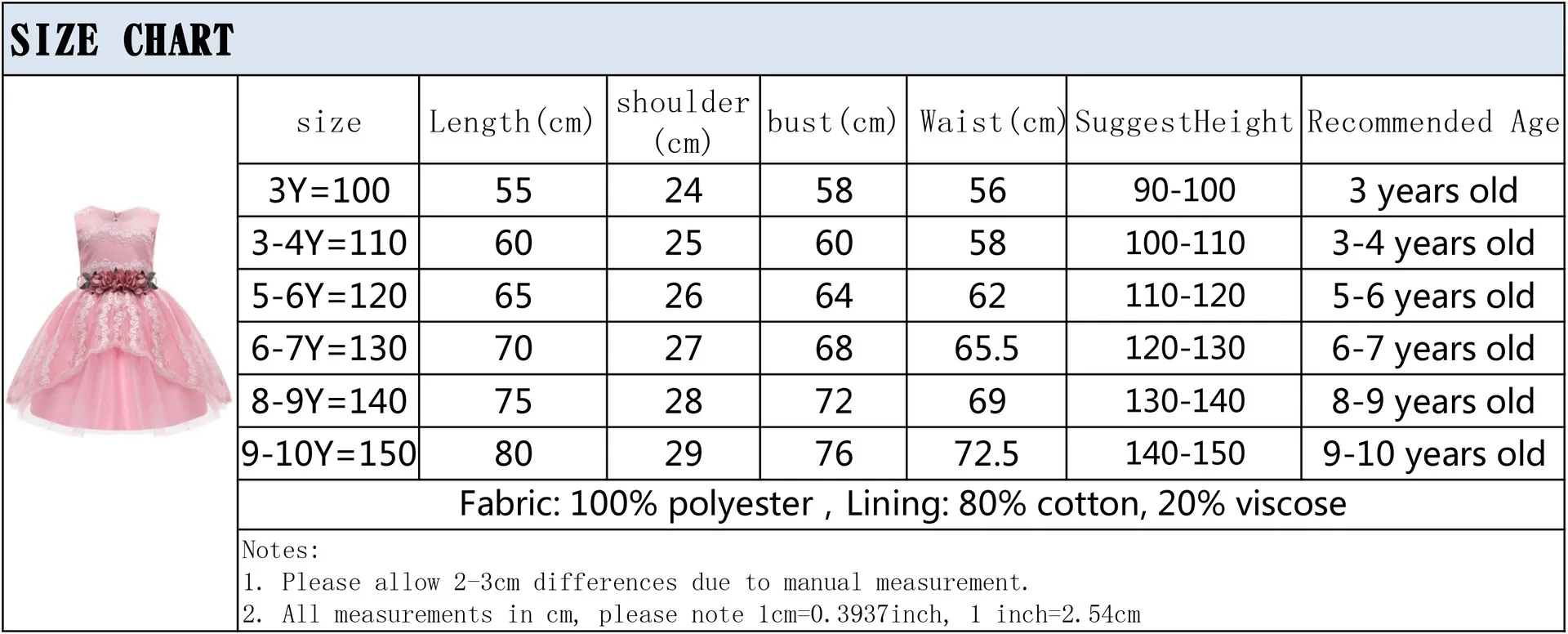 SIZE CHART

| size | Length(cm) | shoulder (cm) | bust(cm) | Waist(cm) | SuggestHeight | Recommended Age |
|---|---|---|---|---|---|---|
| 3Y=100 | 55 | 24 | 58 | 56 | 90-100 | 3 years old |
| 3-4Y=110 | 60 | 25 | 60 | 58 | 100-110 | 3-4 years old |
| 5-6Y=120 | 65 | 26 | 64 | 62 | 110-120 | 5-6 years old |
| 6-7Y=130 | 70 | 27 | 68 | 65.5 | 120-130 | 6-7 years old |
| 8-9Y=140 | 75 | 28 | 72 | 69 | 130-140 | 8-9 years old |
| 9-10Y=150 | 80 | 29 | 76 | 72.5 | 140-150 | 9-10 years old |

Fabric: 100% polyester , Lining: 80% cotton, 20% viscose

Notes:
1. Please allow 2-3cm differences due to manual measurement.
2. All measurements in cm, please note 1cm=0.3937inch, 1 inch=2.54cm